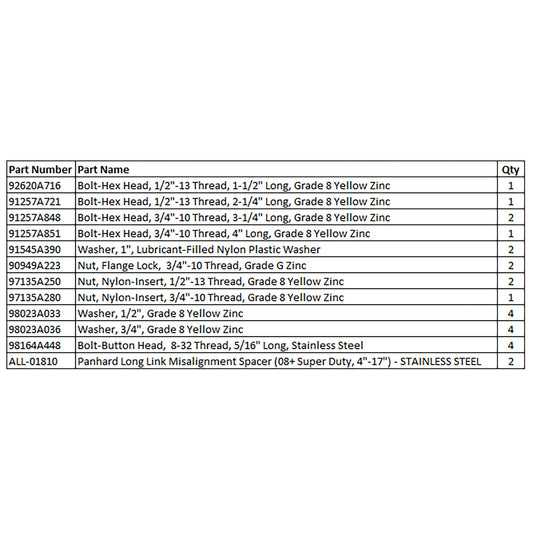 | Part Number | Part Name | Qty |
|---|---|---|
| 92620A716 | Bolt-Hex Head, 1/2"-13 Thread, 1-1/2" Long, Grade 8 Yellow Zinc | 1 |
| 91257A721 | Bolt-Hex Head, 1/2"-13 Thread, 2-1/4" Long, Grade 8 Yellow Zinc | 1 |
| 91257A848 | Bolt-Hex Head, 3/4"-10 Thread, 3-1/4" Long, Grade 8 Yellow Zinc | 2 |
| 91257A851 | Bolt-Hex Head, 3/4"-10 Thread, 4" Long, Grade 8 Yellow Zinc | 1 |
| 91545A390 | Washer, 1", Lubricant-Filled Nylon Plastic Washer | 2 |
| 90949A223 | Nut, Flange Lock, 3/4"-10 Thread, Grade G Zinc | 2 |
| 97135A250 | Nut, Nylon-Insert, 1/2"-13 Thread, Grade 8 Yellow Zinc | 2 |
| 97135A280 | Nut, Nylon-Insert, 3/4"-10 Thread, Grade 8 Yellow Zinc | 1 |
| 98023A033 | Washer, 1/2", Grade 8 Yellow Zinc | 4 |
| 98023A036 | Washer, 3/4", Grade 8 Yellow Zinc | 4 |
| 98164A448 | Bolt-Button Head, 8-32 Thread, 5/16" Long, Stainless Steel | 4 |
| ALL-01810 | Panhard Long Link Misalignment Spacer (08+ Super Duty, 4"-17") - STAINLESS STEEL | 2 |